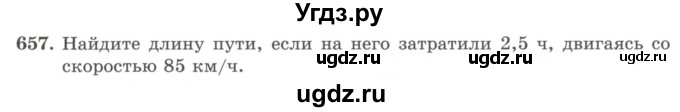 Угдз.ру

657. Найдите длину пути, если на него затратили 2,5 ч, двигаясь со скоростью 85 км/ч.

ugdz.ru ugdz.ru ugdz.ru

ugdz.ru